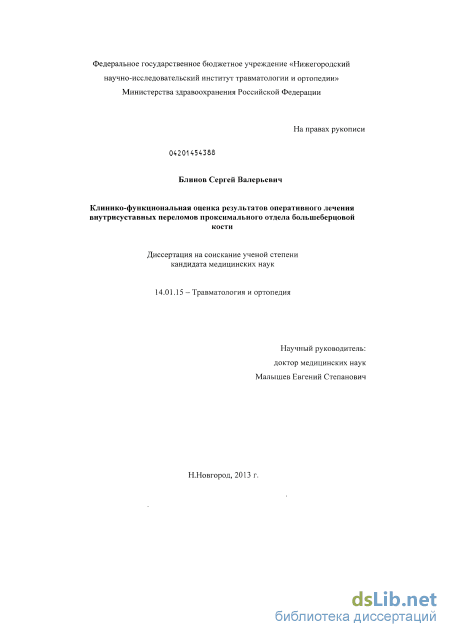 Федеральное государственное бюджетное учреждение «Нижегородский научно-исследовательский институт травматологии и ортопедии» Министерства здравоохранения Российской Федерации

На правах рукописи

04201454388

Блинов Сергей Валерьевич

Клинико-функциональная оценка результатов оперативного лечения внутрисуставных переломов проксимального отдела большеберцовой кости

Диссертация на соискание ученой степени кандидата медицинских наук

14.01.15 – Травматология и ортопедия

Научный руководитель:
доктор медицинских наук
Малышев Евгений Степанович

Н.Новгород, 2013 г.

dsLib.net
библиотека диссертаций